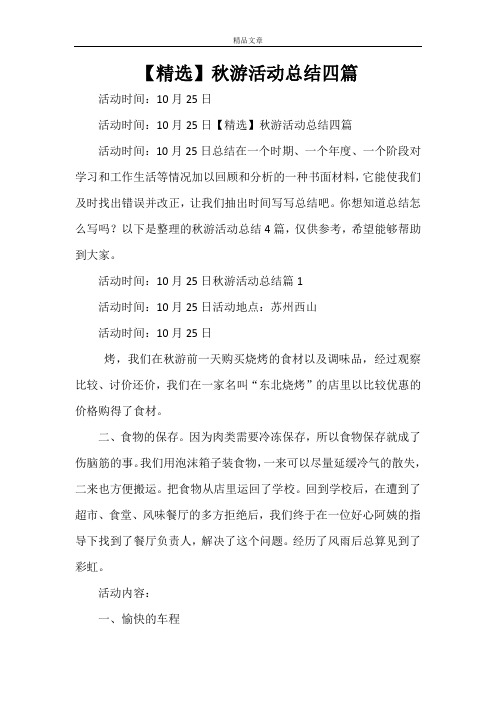 精品文章

【精选】秋游活动总结四篇

活动时间：10 月 25 日

活动时间：10 月 25 日【精选】秋游活动总结四篇

活动时间：10 月 25 日总结在一个时期、一个年度、一个阶段对学习和工作生活等情况加以回顾和分析的一种书面材料，它能使我们及时找出错误并改正，让我们抽出时间写写总结吧。你想知道总结怎么写吗？以下是整理的秋游活动总结 4 篇，仅供参考，希望能够帮助到大家。

活动时间：10 月 25 日秋游活动总结篇 1

活动时间：10 月 25 日活动地点：苏州西山

活动时间：10 月 25 日

烤，我们在秋游前一天购买烧烤的食材以及调味品，经过观察比较、讨价还价，我们在一家名叫“东北烧烤”的店里以比较优惠的价格购得了食材。

二、食物的保存。因为肉类需要冷冻保存，所以食物保存就成了伤脑筋的事。我们用泡沫箱子装食物，一来可以尽量延缓冷气的散失，二来也方便搬运。把食物从店里运回了学校。回到学校后，在遭到了超市、食堂、风味餐厅的多方拒绝后，我们终于在一位好心阿姨的指导下找到了餐厅负责人，解决了这个问题。经历了风雨后总算见到了彩虹。

活动内容：

一、愉快的车程